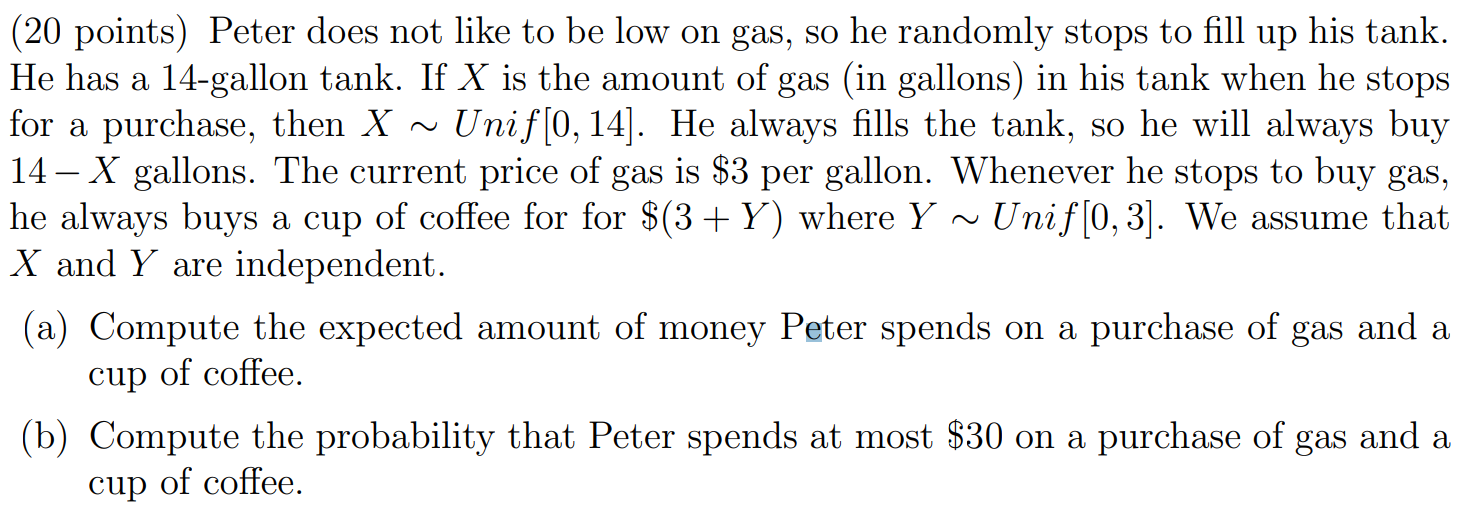 (20 points) Peter does not like to be low on gas, so he randomly stops to fill up his tank. He has a 14-gallon tank. If $X$ is the amount of gas (in gallons) in his tank when he stops for a purchase, then $X \sim Unif[0, 14]$. He always fills the tank, so he will always buy $14 - X$ gallons. The current price of gas is \$3 per gallon. Whenever he stops to buy gas, he always buys a cup of coffee for for $\$(3 + Y)$ where $Y \sim Unif[0, 3]$. We assume that $X$ and $Y$ are independent.

(a) Compute the expected amount of money Peter spends on a purchase of gas and a cup of coffee.

(b) Compute the probability that Peter spends at most \$30 on a purchase of gas and a cup of coffee.